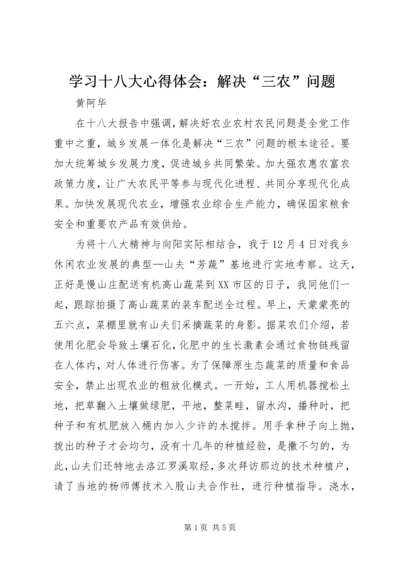 学习十八大心得体会：解决“三农”问题

黄阿华

在十八大报告中强调，解决好农业农村农民问题是全党工作重中之重，城乡发展一体化是解决“三农”问题的根本途径。要加大统筹城乡发展力度，促进城乡共同繁荣。加大强农惠农富农政策力度，让广大农民平等参与现代化进程、共同分享现代化成果。加快发展现代农业，增强农业综合生产能力，确保国家粮食安全和重要农产品有效供给。

为将十八大精神与向阳实际相结合，我于12月4日对我乡休闲农业发展的典型—山夫“芳蔬”基地进行实地考察。这天，正好是慢山庄配送有机高山蔬菜到XX市区的日子，我同他们一起，跟踪拍摄了高山蔬菜的装车配送全过程。早上，天蒙蒙亮的五六点，菜棚里就有山夫们采摘蔬菜的身影。据菜农们介绍，若使用化肥会导致土壤石化，化肥中的生长激素会通过食物链残留在人体内，对人体进行伤害。为了保障原生态蔬菜的质量和食品安全，禁止出现农业的粗放化模式。一开始，工人用机器搅松土地，把草翻入土壤做绿肥，平地，整菜畦，留水沟，播种时，把种子和有机肥放入桶内加入少许的水搅拌。用手拿种子向上抛，拨出的种子才会均匀，没有十几年的种植经验，是撒不匀的，为此，山夫们还特地去洛江罗溪取经，多次拜访那边的技术种植户，请了当地的杨师傅技术入股山夫合作社，进行种植指导。浇水，

第1页 共5页